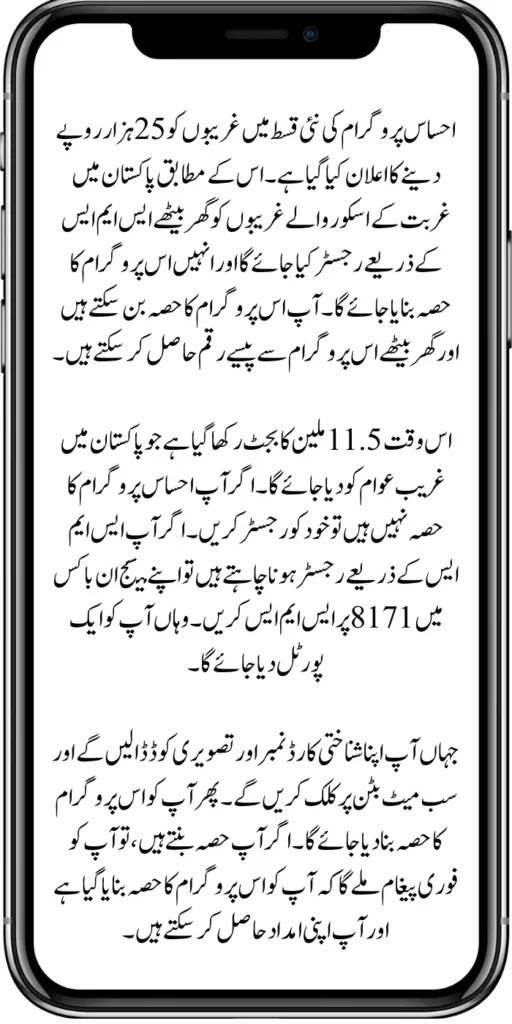 احساس پروگرام کی نئی قسط میں غریبوں کو 25 ہزار روپے دینے کا اعلان کیا گیا ہے۔ اس کے مطابق پاکستان میں غربت کے اسکور والے غریبوں کو گھر بیٹھے ایس ایم ایس کے ذریعے رجسٹر کیا جائے گا اور انہیں اس پروگرام کا حصہ بنایا جائے گا۔ آپ اس پروگرام کا حصہ بن سکتے ہیں اور گھر بیٹھے اس پروگرام سے پیسے رقم حاصل کر سکتے ہیں۔

اس وقت 11.5 ملین کا بجٹ رکھا گیا ہے جو پاکستان میں غریب عوام کو دیا جائے گا۔ اگر آپ احساس پروگرام کا حصہ نہیں ہیں تو خود کو رجسٹر کریں۔ اگر آپ ایس ایم ایس کے ذریعے رجسٹر ہونا چاہتے ہیں تو اپنے میسج ان باکس میں 8171 پر ایس ایم ایس کریں۔ وہاں آپ کو ایک پورٹل دیا جائے گا۔

جہاں آپ اپنا شناختی کارڈ نمبر اور تصویری کوڈ ڈالیں گے اور سب میٹ بٹن پر کلک کریں گے۔ پھر آپ کو اس پروگرام کا حصہ بنا دیا جائے گا۔ اگر آپ حصہ بنتے ہیں، تو آپ کو فوری پیغام ملے گا کہ آپ کو اس پروگرام کا حصہ بنایا گیا ہے اور آپ اپنی امداد حاصل کر سکتے ہیں۔